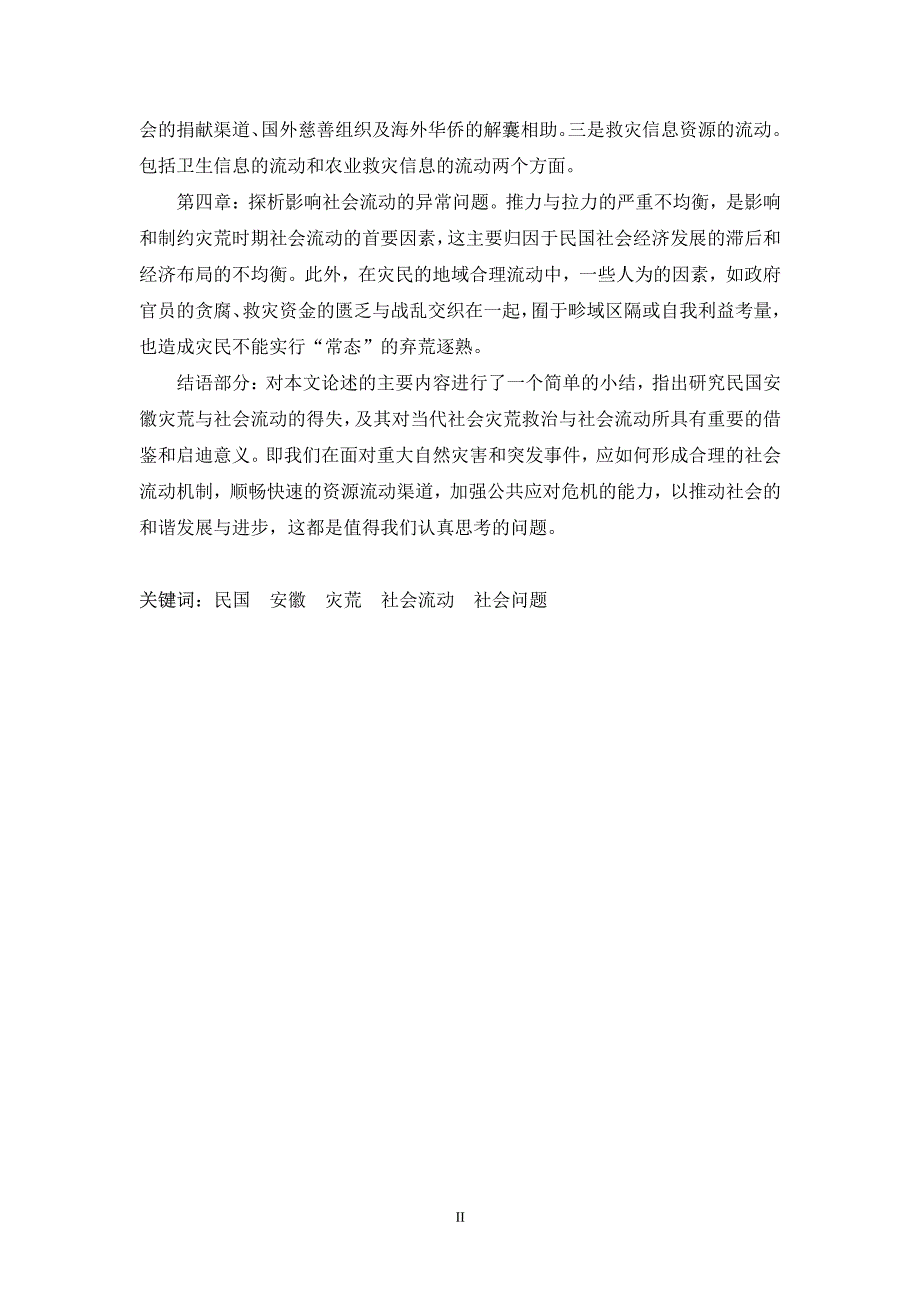 会的捐献渠道、国外慈善组织及海外华侨的解囊相助。三是救灾信息资源的流动。包括卫生信息的流动和农业救灾信息的流动两个方面。

第四章：探析影响社会流动的异常问题。推力与拉力的严重不均衡，是影响和制约灾荒时期社会流动的首要因素，这主要归因于民国社会经济发展的滞后和经济布局的不均衡。此外，在灾民的地域合理流动中，一些人为的因素，如政府官员的贪腐、救灾资金的匮乏与战乱交织在一起，囿于畛域区隔或自我利益考量，也造成灾民不能实行“常态”的弃荒逐熟。

结语部分：对本文论述的主要内容进行了一个简单的小结，指出研究民国安徽灾荒与社会流动的得失，及其对当代社会灾荒救治与社会流动所具有重要的借鉴和启迪意义。即我们在面对重大自然灾害和突发事件，应如何形成合理的社会流动机制，顺畅快速的资源流动渠道，加强公共应对危机的能力，以推动社会的和谐发展与进步，这都是值得我们认真思考的问题。

关键词：民国　安徽　灾荒　社会流动　社会问题

II